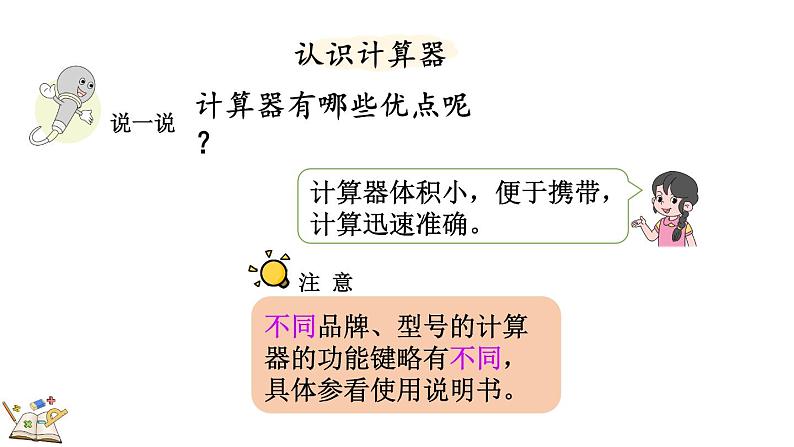 认识计算器

说一说

计算器有哪些优点呢？

计算器体积小，便于携带，计算迅速准确。

注 意

不同品牌、型号的计算器的功能键略有不同，具体参看使用说明书。